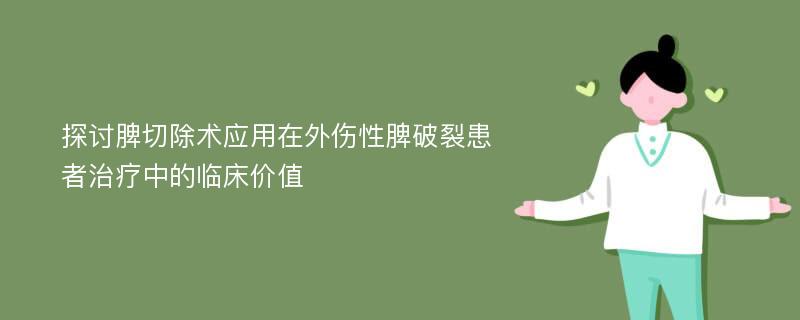 探讨脾切除术应用在外伤性脾破裂患者治疗中的临床价值